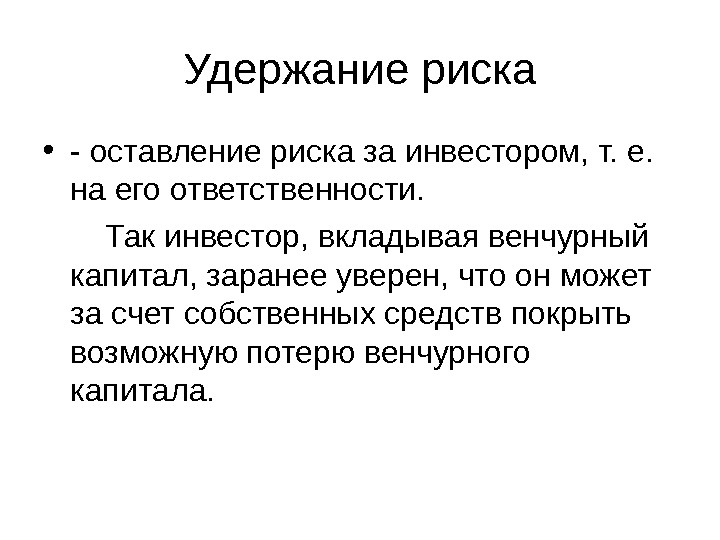 Удержание риска

• - оставление риска за инвестором, т. е. на его ответственности.

Так инвестор, вкладывая венчурный капитал, заранее уверен, что он может за счет собственных средств покрыть возможную потерю венчурного капитала.